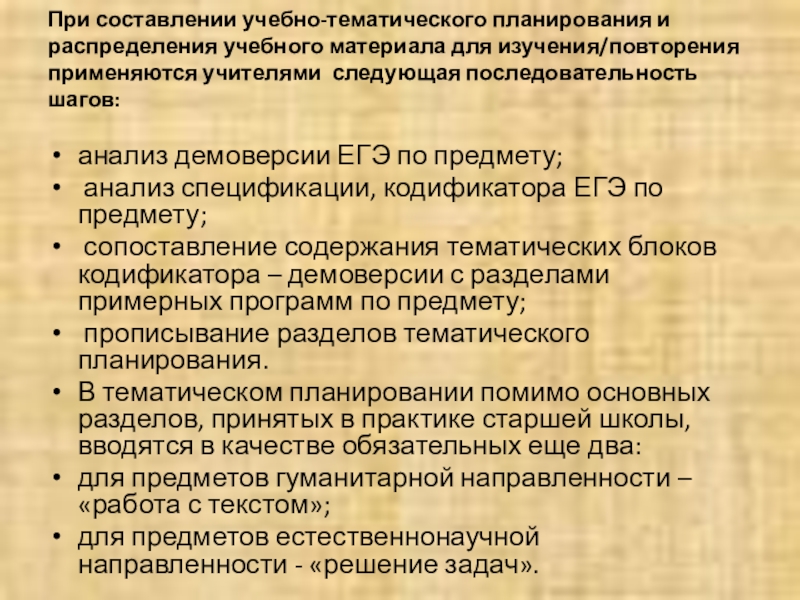 При составлении учебно-тематического планирования и распределения учебного материала для изучения/повторения применяются учителями следующая последовательность шагов:

• анализ демоверсии ЕГЭ по предмету;
• анализ спецификации, кодификатора ЕГЭ по предмету;
• сопоставление содержания тематических блоков кодификатора – демоверсии с разделами примерных программ по предмету;
• прописывание разделов тематического планирования.
• В тематическом планировании помимо основных разделов, принятых в практике старшей школы, вводятся в качестве обязательных еще два:
• для предметов гуманитарной направленности – «работа с текстом»;
• для предметов естественнонаучной направленности - «решение задач».